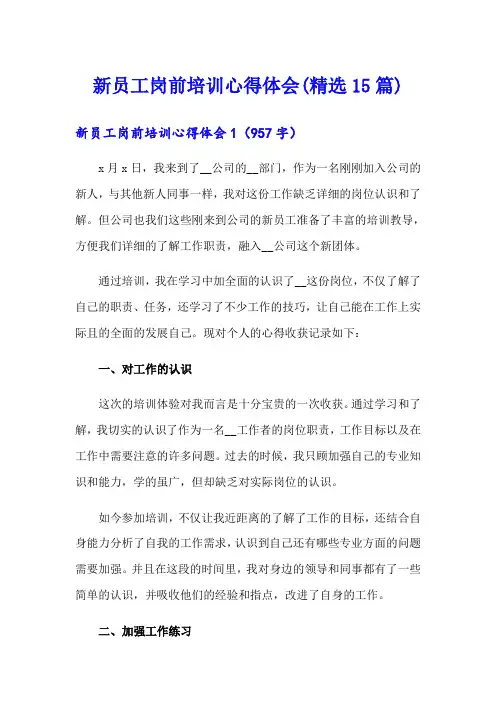 新员工岗前培训心得体会(精选15篇)

新员工岗前培训心得体会1（957字）

x月x日，我来到了__公司的__部门，作为一名刚刚加入公司的新人，与其他新人同事一样，我对这份工作缺乏详细的岗位认识和了解。但公司也我们这些刚来到公司的新员工准备了丰富的培训教导，方便我们详细的了解工作职责，融入__公司这个新团体。

通过培训，我在学习中加全面的认识了__这份岗位，不仅了解了自己的职责、任务，还学习了不少工作的技巧，让自己能在工作上实际且的全面的发展自己。现对个人的心得收获记录如下：

一、对工作的认识

这次的培训体验对我而言是十分宝贵的一次收获。通过学习和了解，我切实的认识了作为一名__工作者的岗位职责，工作目标以及在工作中需要注意的许多问题。过去的时候，我只顾加强自己的专业知识和能力，学的虽广，但却缺乏对实际岗位的认识。

如今参加培训，不仅让我近距离的了解了工作的目标，还结合自身能力分析了自我的工作需求，认识到自己还有哪些专业方面的问题需要加强。并且在这段的时间里，我对身边的领导和同事都有了一些简单的认识，并吸收他们的经验和指点，改进了自身的工作。

二、加强工作练习